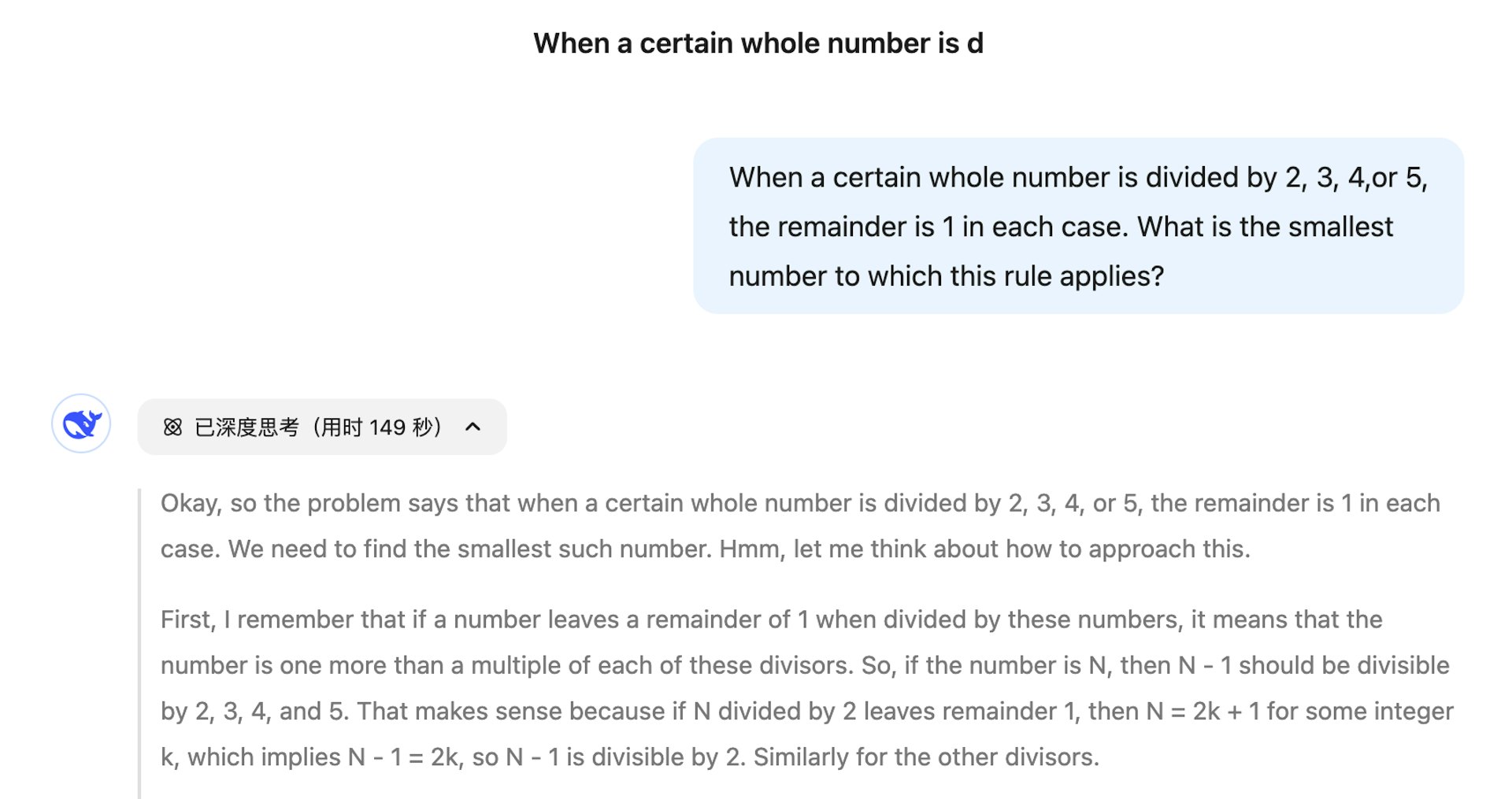 When a certain whole number is d

When a certain whole number is divided by 2, 3, 4,or 5, the remainder is 1 in each case. What is the smallest number to which this rule applies?

已深度思考（用时 149 秒）

Okay, so the problem says that when a certain whole number is divided by 2, 3, 4, or 5, the remainder is 1 in each case. We need to find the smallest such number. Hmm, let me think about how to approach this.

First, I remember that if a number leaves a remainder of 1 when divided by these numbers, it means that the number is one more than a multiple of each of these divisors. So, if the number is N, then N - 1 should be divisible by 2, 3, 4, and 5. That makes sense because if N divided by 2 leaves remainder 1, then N = 2k + 1 for some integer k, which implies N - 1 = 2k, so N - 1 is divisible by 2. Similarly for the other divisors.